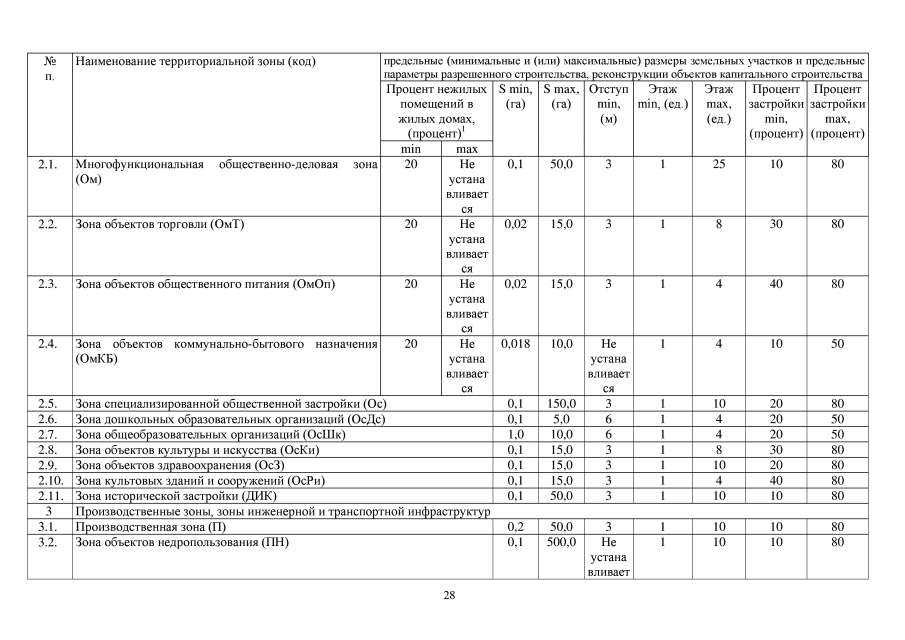 | № п. | Наименование территориальной зоны (код) | предельные (минимальные и (или) максимальные) размеры земельных участков и предельные параметры разрешенного строительства, реконструкции объектов капитального строительства | | | | | | | | |
|---|---|---|---|---|---|---|---|---|---|---|
| | | Процент нежилых помещений в жилых домах, (процент)$^1$ | | S min, (га) | S max, (га) | Отступ min, (м) | Этаж min, (ед.) | Этаж max, (ед.) | Процент застройки min, (процент) | Процент застройки max, (процент) |
| | | min | max | | | | | | | |
| 2.1. | Многофункциональная общественно-деловая зона (Ом) | 20 | Не устанавливается | 0,1 | 50,0 | 3 | 1 | 25 | 10 | 80 |
| 2.2. | Зона объектов торговли (ОмТ) | 20 | Не устанавливается | 0,02 | 15,0 | 3 | 1 | 8 | 30 | 80 |
| 2.3. | Зона объектов общественного питания (ОмОп) | 20 | Не устанавливается | 0,02 | 15,0 | 3 | 1 | 4 | 40 | 80 |
| 2.4. | Зона объектов коммунально-бытового назначения (ОмКБ) | 20 | Не устанавливается | 0,018 | 10,0 | Не устанавливается | 1 | 4 | 10 | 50 |
| 2.5. | Зона специализированной общественной застройки (Ос) | | | 0,1 | 150,0 | 3 | 1 | 10 | 20 | 80 |
| 2.6. | Зона дошкольных образовательных организаций (ОсДс) | | | 0,1 | 5,0 | 6 | 1 | 4 | 20 | 50 |
| 2.7. | Зона общеобразовательных организаций (ОсШк) | | | 1,0 | 10,0 | 6 | 1 | 4 | 20 | 50 |
| 2.8. | Зона объектов культуры и искусства (ОсКи) | | | 0,1 | 15,0 | 3 | 1 | 8 | 30 | 80 |
| 2.9. | Зона объектов здравоохранения (ОсЗ) | | | 0,1 | 15,0 | 3 | 1 | 10 | 20 | 80 |
| 2.10. | Зона культовых зданий и сооружений (ОсРи) | | | 0,1 | 15,0 | 3 | 1 | 4 | 40 | 80 |
| 2.11. | Зона исторической застройки (ДИК) | | | 0,1 | 50,0 | 3 | 1 | 10 | 10 | 80 |
| 3 | Производственные зоны, зоны инженерной и транспортной инфраструктур | | | | | | | | | |
| 3.1. | Производственная зона (П) | | | 0,2 | 50,0 | 3 | 1 | 10 | 10 | 80 |
| 3.2. | Зона объектов недропользования (ПН) | | | 0,1 | 500,0 | Не устанавливает | 1 | 10 | 10 | 80 |

28